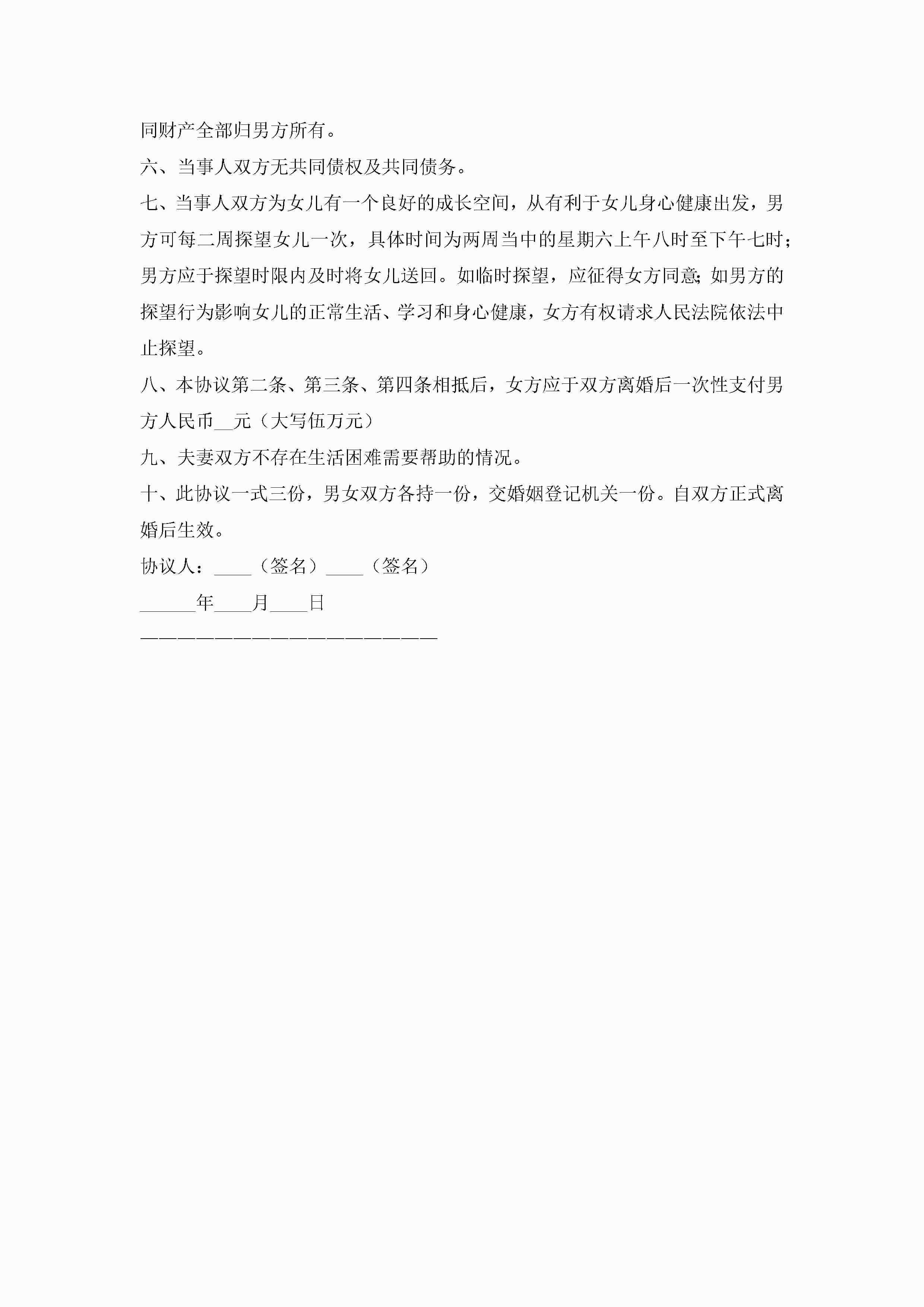 同财产全部归男方所有。

六、当事人双方无共同债权及共同债务。

七、当事人双方为女儿有一个良好的成长空间，从有利于女儿身心健康出发，男方可每二周探望女儿一次，具体时间为两周当中的星期六上午八时至下午七时；男方应于探望时限内及时将女儿送回。如临时探望，应征得女方同意;如男方的探望行为影响女儿的正常生活、学习和身心健康，女方有权请求人民法院依法中止探望。

八、本协议第二条、第三条、第四条相抵后，女方应于双方离婚后一次性支付男方人民币__元（大写伍万元）

九、夫妻双方不存在生活困难需要帮助的情况。

十、此协议一式三份，男女双方各持一份，交婚姻登记机关一份。自双方正式离婚后生效。

协议人：____（签名）____（签名）

______年____月____日

————————————————————————